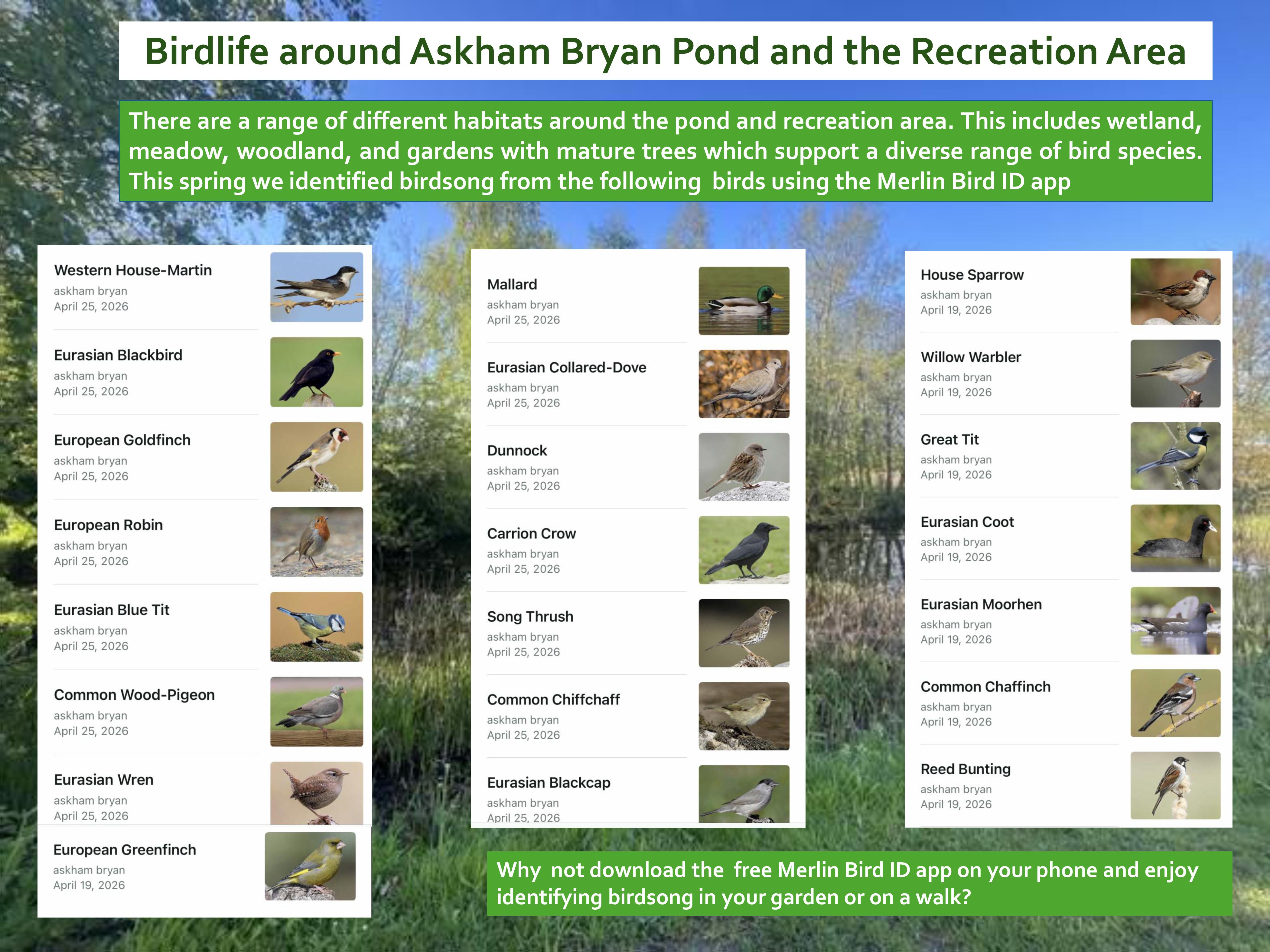 Birdlife around Askham Bryan Pond and the Recreation Area

There are a range of different habitats around the pond and recreation area. This includes wetland, meadow, woodland, and gardens with mature trees which support a diverse range of bird species. This spring we identified birdsong from the following  birds using the Merlin Bird ID app

Western House-Martin
askham bryan
April 25, 2026

Eurasian Blackbird
askham bryan
April 25, 2026

European Goldfinch
askham bryan
April 25, 2026

European Robin
askham bryan
April 25, 2026

Eurasian Blue Tit
askham bryan
April 25, 2026

Common Wood-Pigeon
askham bryan
April 25, 2026

Eurasian Wren
askham bryan
April 25, 2026

European Greenfinch
askham bryan
April 19, 2026

Mallard
askham bryan
April 25, 2026

Eurasian Collared-Dove
askham bryan
April 25, 2026

Dunnock
askham bryan
April 25, 2026

Carrion Crow
askham bryan
April 25, 2026

Song Thrush
askham bryan
April 25, 2026

Common Chiffchaff
askham bryan
April 25, 2026

Eurasian Blackcap
askham bryan
April 25, 2026

House Sparrow
askham bryan
April 19, 2026

Willow Warbler
askham bryan
April 19, 2026

Great Tit
askham bryan
April 19, 2026

Eurasian Coot
askham bryan
April 19, 2026

Eurasian Moorhen
askham bryan
April 19, 2026

Common Chaffinch
askham bryan
April 19, 2026

Reed Bunting
askham bryan
April 19, 2026

Why  not download the  free Merlin Bird ID app on your phone and enjoy identifying birdsong in your garden or on a walk?